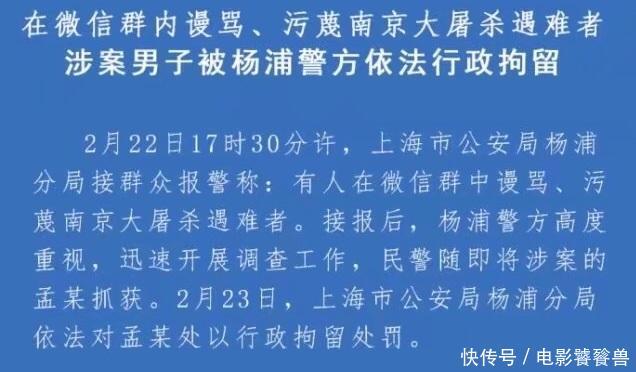 在微信群内谩骂、污蔑南京大屠杀遇难者
涉案男子被杨浦警方依法行政拘留

2月22日17时30分许，上海市公安局杨浦分局接群众报警称：有人在微信群中谩骂、污蔑南京大屠杀遇难者。接报后，杨浦警方高度重视，迅速开展调查工作，民警随即将涉案的孟某抓获。2月23日，上海市公安局杨浦分局依法对孟某处以行政拘留处罚。

快传号 / 电影饕餮兽